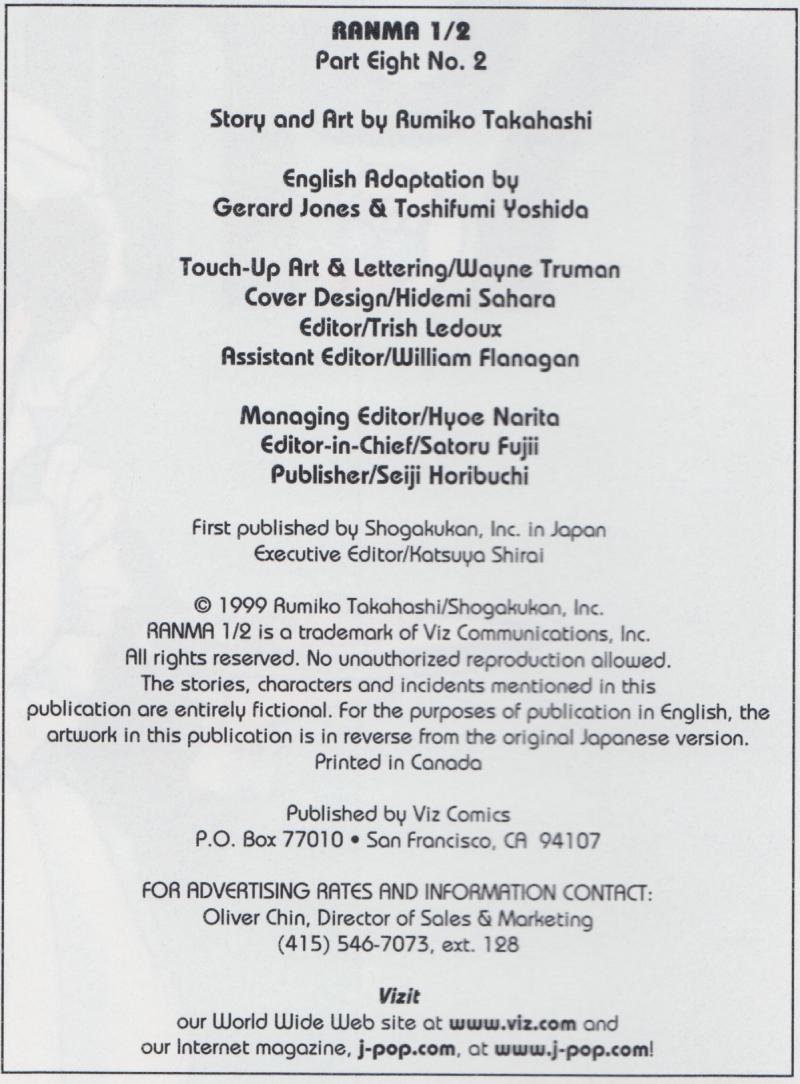 RANMA 1/2
Part Eight No. 2

Story and Art by Rumiko Takahashi

English Adaptation by
Gerard Jones & Toshifumi Yoshida

Touch-Up Art & Lettering/Wayne Truman
Cover Design/Hidemi Sahara
Editor/Trish Ledoux
Assistant Editor/William Flanagan

Managing Editor/Hyoe Narita
Editor-in-Chief/Satoru Fujii
Publisher/Seiji Horibuchi

First published by Shogakukan, Inc. in Japan
Executive Editor/Katsuya Shirai

© 1999 Rumiko Takahashi/Shogakukan, Inc.
RANMA 1/2 is a trademark of Viz Communications, Inc.
All rights reserved. No unauthorized reproduction allowed.
The stories, characters and incidents mentioned in this publication are entirely fictional. For the purposes of publication in English, the artwork in this publication is in reverse from the original Japanese version.
Printed in Canada

Published by Viz Comics
P.O. Box 77010 • San Francisco, CA 94107

FOR ADVERTISING RATES AND INFORMATION CONTACT:
Oliver Chin, Director of Sales & Marketing
(415) 546-7073, ext. 128

Vizit
our World Wide Web site at www.viz.com and
our Internet magazine, j-pop.com, at www.j-pop.com!